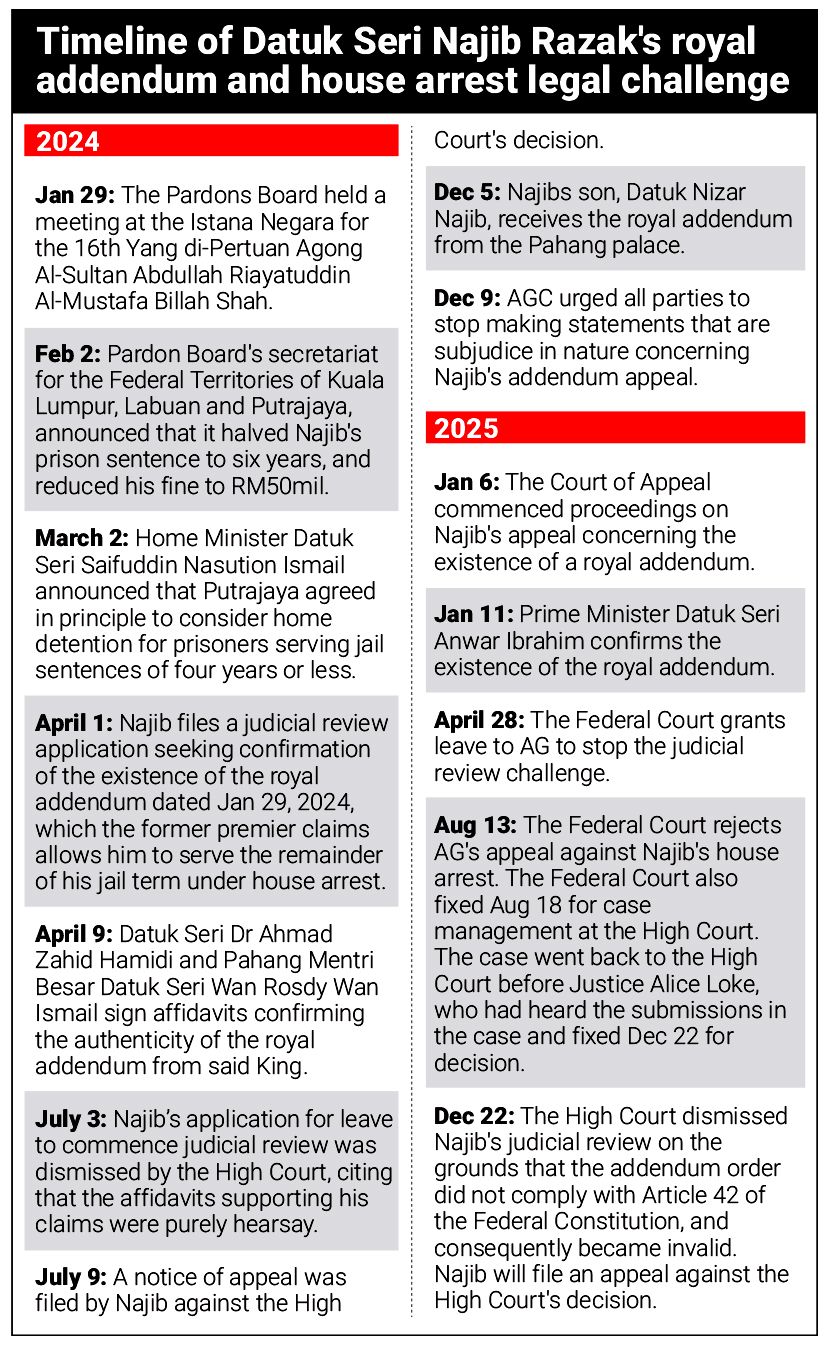 Timeline of Datuk Seri Najib Razak's royal addendum and house arrest legal challenge

2024

Jan 29: The Pardons Board held a meeting at the Istana Negara for the 16th Yang di-Pertuan Agong Al-Sultan Abdullah Riayatuddin Al-Mustafa Billah Shah.

Feb 2: Pardon Board's secretariat for the Federal Territories of Kuala Lumpur, Labuan and Putrajaya, announced that it halved Najib's prison sentence to six years, and reduced his fine to RM50mil.

March 2: Home Minister Datuk Seri Saifuddin Nasution Ismail announced that Putrajaya agreed in principle to consider home detention for prisoners serving jail sentences of four years or less.

April 1: Najib files a judicial review application seeking confirmation of the existence of the royal addendum dated Jan 29, 2024, which the former premier claims allows him to serve the remainder of his jail term under house arrest.

April 9: Datuk Seri Dr Ahmad Zahid Hamidi and Pahang Mentri Besar Datuk Seri Wan Rosdy Wan Ismail sign affidavits confirming the authenticity of the royal addendum from said King.

July 3: Najib's application for leave to commence judicial review was dismissed by the High Court, citing that the affidavits supporting his claims were purely hearsay.

July 9: A notice of appeal was filed by Najib against the High Court's decision.

Dec 5: Najibs son, Datuk Nizar Najib, receives the royal addendum from the Pahang palace.

Dec 9: AGC urged all parties to stop making statements that are subjudice in nature concerning Najib's addendum appeal.

2025

Jan 6: The Court of Appeal commenced proceedings on Najib's appeal concerning the existence of a royal addendum.

Jan 11: Prime Minister Datuk Seri Anwar Ibrahim confirms the existence of the royal addendum.

April 28: The Federal Court grants leave to AG to stop the judicial review challenge.

Aug 13: The Federal Court rejects AG's appeal against Najib's house arrest. The Federal Court also fixed Aug 18 for case management at the High Court. The case went back to the High Court before Justice Alice Loke, who had heard the submissions in the case and fixed Dec 22 for decision.

Dec 22: The High Court dismissed Najib's judicial review on the grounds that the addendum order did not comply with Article 42 of the Federal Constitution, and consequently became invalid. Najib will file an appeal against the High Court's decision.